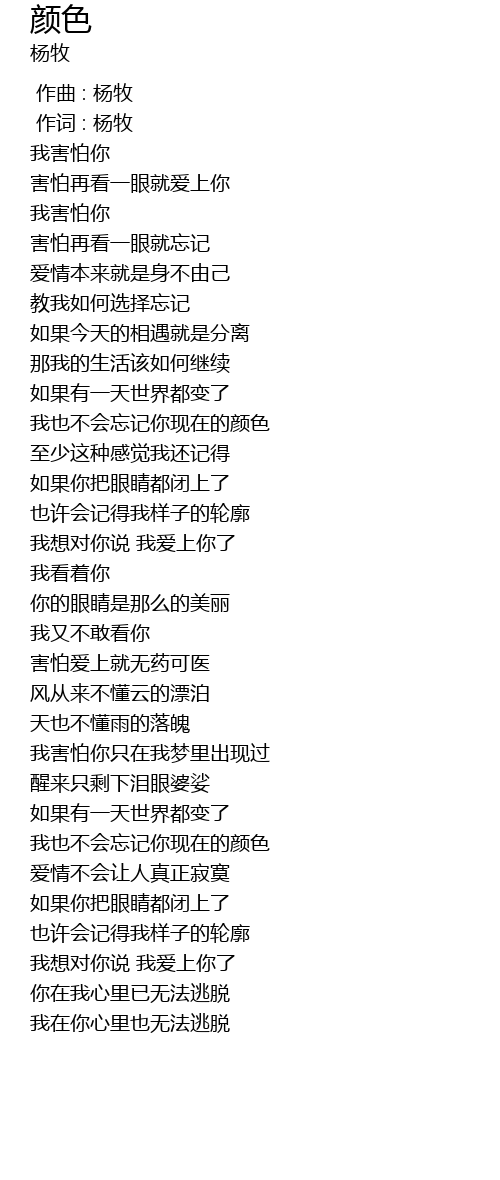 颜色
杨牧

作曲 : 杨牧
作词 : 杨牧
我害怕你
害怕再看一眼就爱上你
我害怕你
害怕再看一眼就忘记
爱情本来就是身不由己
教我如何选择忘记
如果今天的相遇就是分离
那我的生活该如何继续
如果有一天世界都变了
我也不会忘记你现在的颜色
至少这种感觉我还记得
如果你把眼睛都闭上了
也许会记得我样子的轮廓
我想对你说 我爱上你了
我看着你
你的眼睛是那么的美丽
我又不敢看你
害怕爱上就无药可医
风从来不懂云的漂泊
天也不懂雨的落魄
我害怕你只在我梦里出现过
醒来只剩下泪眼婆娑
如果有一天世界都变了
我也不会忘记你现在的颜色
爱情不会让人真正寂寞
如果你把眼睛都闭上了
也许会记得我样子的轮廓
我想对你说 我爱上你了
你在我心里已无法逃脱
我在你心里也无法逃脱